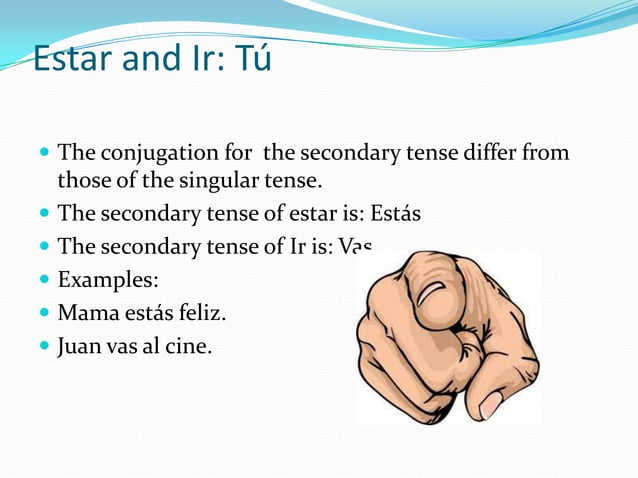 Estar and Ir: Tú

- The conjugation for the secondary tense differ from those of the singular tense.
- The secondary tense of estar is: Estás
- The secondary tense of Ir is: Vas
- Examples:
- Mama estás feliz.
- Juan vas al cine.